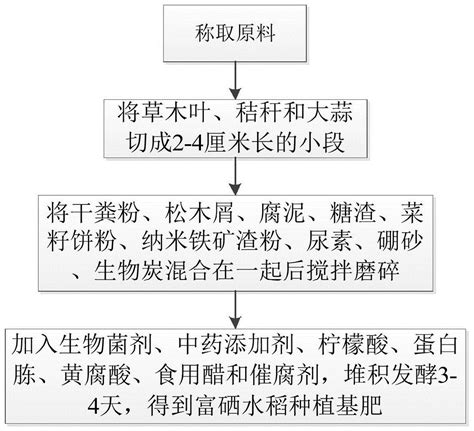 称取原料

将草木叶、秸秆和大蒜切成2-4厘米长的小段

将干粪粉、松木屑、腐泥、糖渣、菜籽饼粉、纳米铁矿渣粉、尿素、硼砂、生物炭混合在一起后搅拌磨碎

加入生物菌剂、中药添加剂、柠檬酸、蛋白胨、黄腐酸、食用醋和催腐剂，堆积发酵3-4天，得到富硒水稻种植基肥